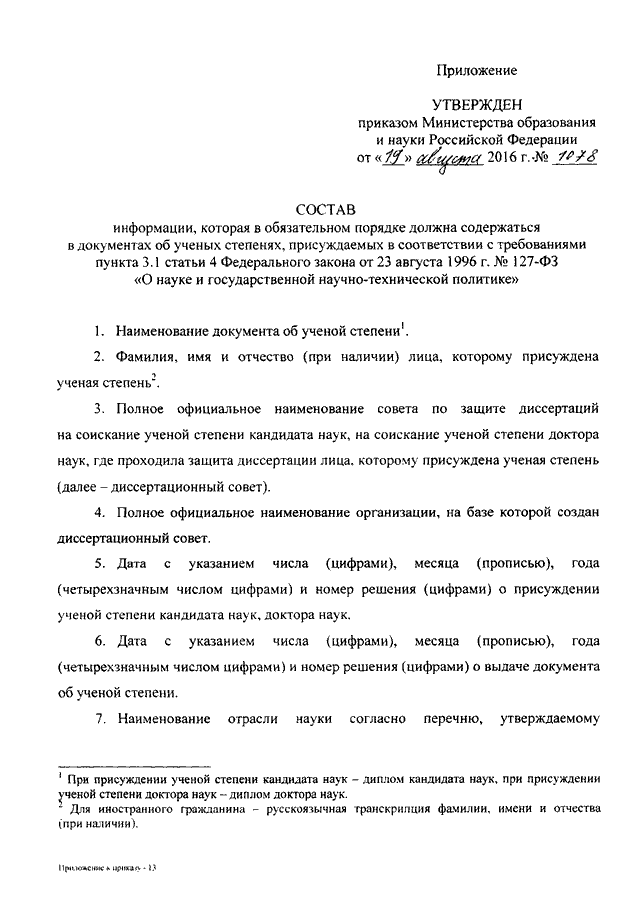 Приложение

УТВЕРЖДЕН
приказом Министерства образования
и науки Российской Федерации
от «19» августа 2016 г. № 1078

СОСТАВ
информации, которая в обязательном порядке должна содержаться в документах об ученых степенях, присуждаемых в соответствии с требованиями пункта 3.1 статьи 4 Федерального закона от 23 августа 1996 г. № 127-ФЗ «О науке и государственной научно-технической политике»

1. Наименование документа об ученой степени$^1$.

2. Фамилия, имя и отчество (при наличии) лица, которому присуждена ученая степень$^2$.

3. Полное официальное наименование совета по защите диссертаций на соискание ученой степени кандидата наук, на соискание ученой степени доктора наук, где проходила защита диссертации лица, которому присуждена ученая степень (далее – диссертационный совет).

4. Полное официальное наименование организации, на базе которой создан диссертационный совет.

5. Дата с указанием числа (цифрами), месяца (прописью), года (четырехзначным числом цифрами) и номер решения (цифрами) о присуждении ученой степени кандидата наук, доктора наук.

6. Дата с указанием числа (цифрами), месяца (прописью), года (четырехзначным числом цифрами) и номер решения (цифрами) о выдаче документа об ученой степени.

7. Наименование отрасли науки согласно перечню, утверждаемому

$^1$ При присуждении ученой степени кандидата наук – диплом кандидата наук, при присуждении ученой степени доктора наук – диплом доктора наук.
$^2$ Для иностранного гражданина – русскоязычная транскрипция фамилии, имени и отчества (при наличии).

Приложение к приказу - 13